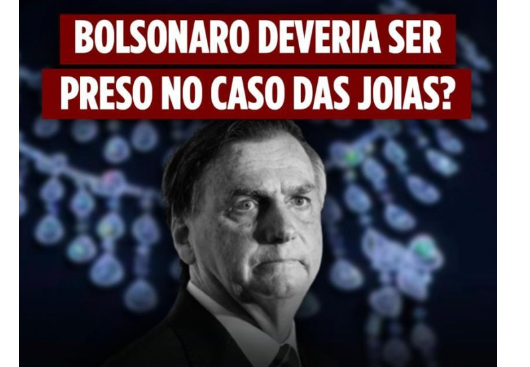 BOLSONARO DEVERIA SER PRESO NO CASO DAS JOIAS?